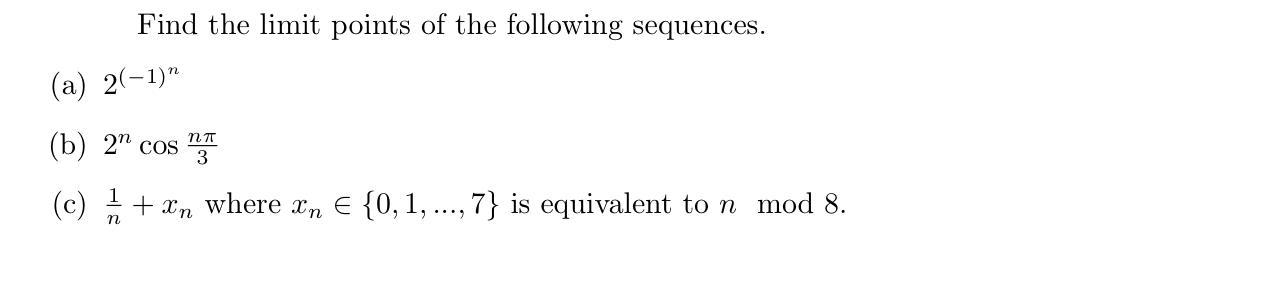 Find the limit points of the following sequences.

(a) $2^{(-1)^n}$

(b) $2^n \cos \frac{n\pi}{3}$

(c) $\frac{1}{n} + x_n$ where $x_n \in \{0, 1, ..., 7\}$ is equivalent to $n \mod 8$.